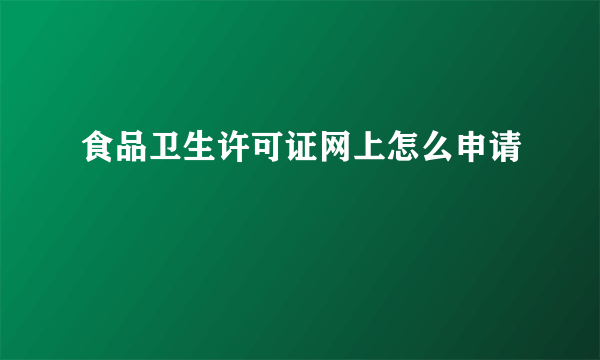 食品卫生许可证网上怎么申请